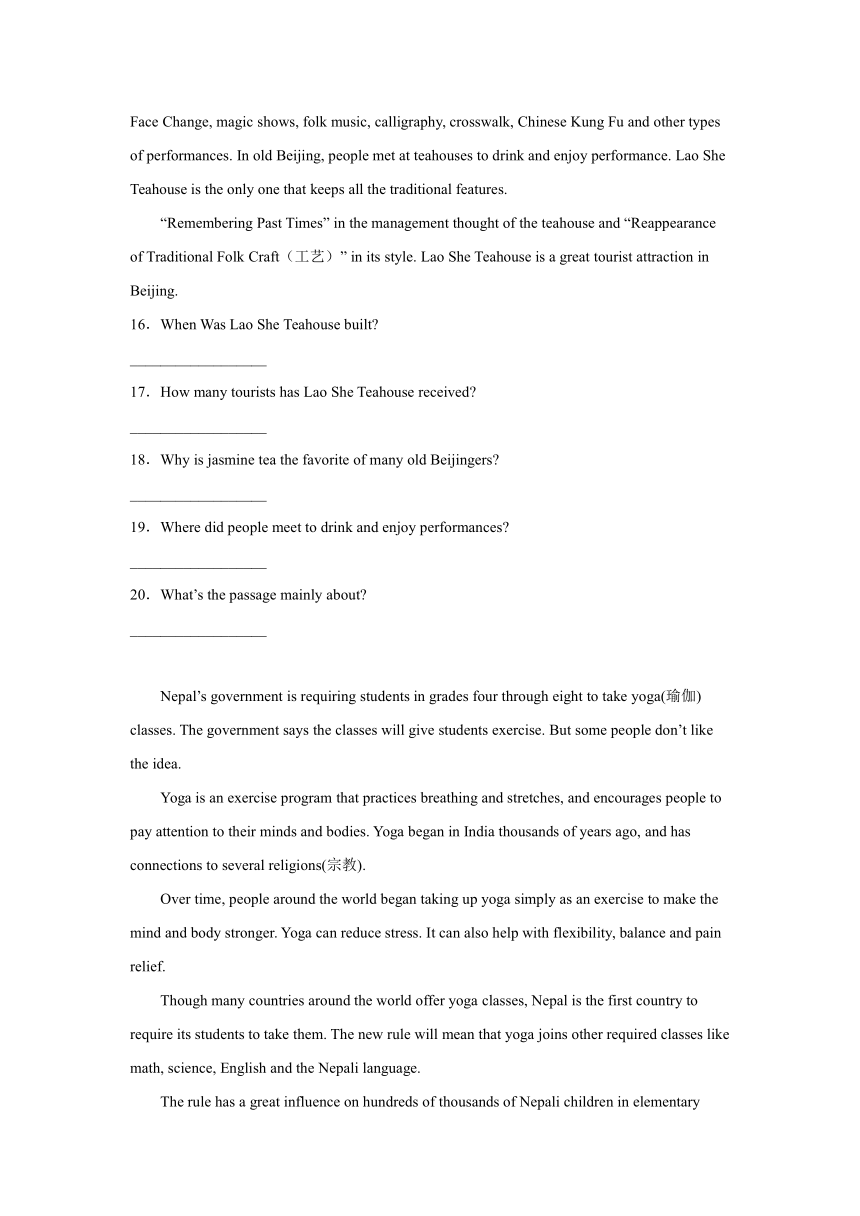 Face Change, magic shows, folk music, calligraphy, crosswalk, Chinese Kung Fu and other types of performances. In old Beijing, people met at teahouses to drink and enjoy performance. Lao She Teahouse is the only one that keeps all the traditional features.

“Remembering Past Times” in the management thought of the teahouse and “Reappearance of Traditional Folk Craft（工艺）” in its style. Lao She Teahouse is a great tourist attraction in Beijing.

16．When Was Lao She Teahouse built?

__________________

17．How many tourists has Lao She Teahouse received?

__________________

18．Why is jasmine tea the favorite of many old Beijingers?

__________________

19．Where did people meet to drink and enjoy performances?

__________________

20．What’s the passage mainly about?

__________________

Nepal’s government is requiring students in grades four through eight to take yoga(瑜伽) classes. The government says the classes will give students exercise. But some people don’t like the idea.

Yoga is an exercise program that practices breathing and stretches, and encourages people to pay attention to their minds and bodies. Yoga began in India thousands of years ago, and has connections to several religions(宗教).

Over time, people around the world began taking up yoga simply as an exercise to make the mind and body stronger. Yoga can reduce stress. It can also help with flexibility, balance and pain relief.

Though many countries around the world offer yoga classes, Nepal is the first country to require its students to take them. The new rule will mean that yoga joins other required classes like math, science, English and the Nepali language.

The rule has a great influence on hundreds of thousands of Nepali children in elementary